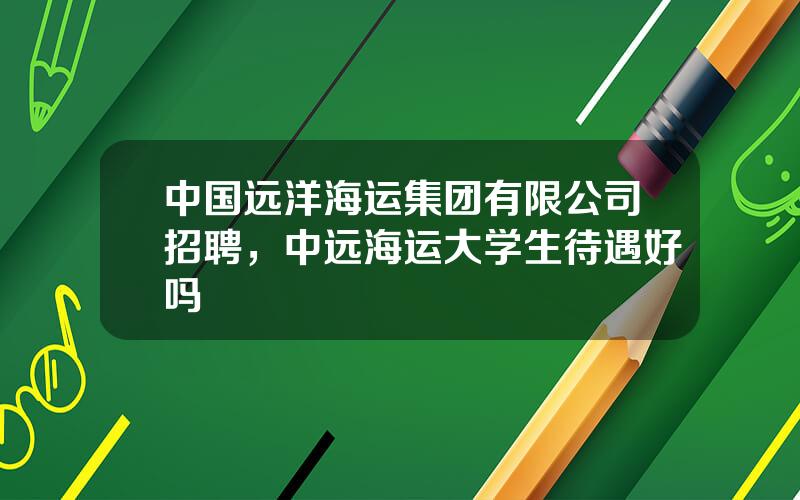 中国远洋海运集团有限公司招聘，中远海运大学生待遇好吗